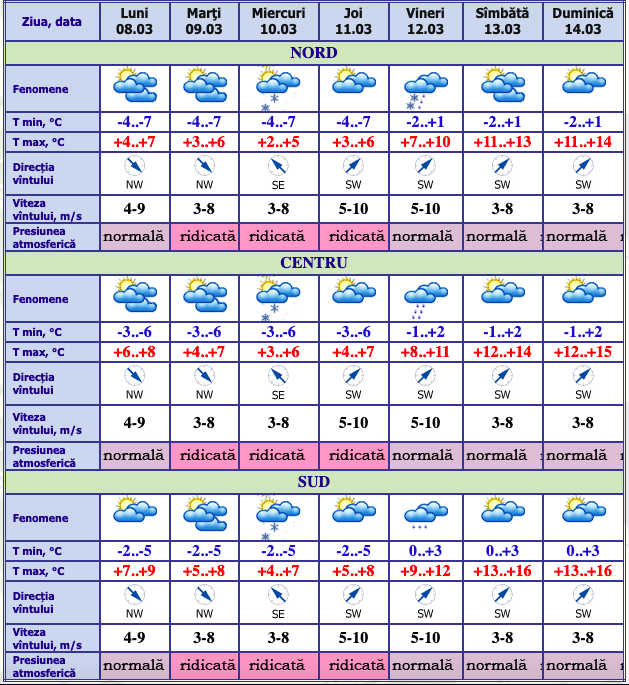 | Ziua, data | Luni 08.03 | Marți 09.03 | Miercuri 10.03 | Joi 11.03 | Vineri 12.03 | Sîmbătă 13.03 | Duminică 14.03 |
|---|---|---|---|---|---|---|---|
| NORD | | | | | | | |
| Fenomene | | | | | | | |
| T min, °C | -4..-7 | -4..-7 | -4..-7 | -4..-7 | -2..+1 | -2..+1 | -2..+1 |
| T max, °C | +4..+7 | +3..+6 | +2..+5 | +3..+6 | +7..+10 | +11..+13 | +11..+14 |
| Direcția vîntului | NW | NW | SE | SW | SW | SW | SW |
| Viteza vîntului, m/s | 4-9 | 3-8 | 3-8 | 5-10 | 5-10 | 3-8 | 3-8 |
| Presiunea atmosferică | normală | ridicată | ridicată | ridicată | normală | normală | normală |
| CENTRU | | | | | | | |
| Fenomene | | | | | | | |
| T min, °C | -3..-6 | -3..-6 | -3..-6 | -3..-6 | -1..+2 | -1..+2 | -1..+2 |
| T max, °C | +6..+8 | +4..+7 | +3..+6 | +4..+7 | +8..+11 | +12..+14 | +12..+15 |
| Direcția vîntului | NW | NW | SE | SW | SW | SW | SW |
| Viteza vîntului, m/s | 4-9 | 3-8 | 3-8 | 5-10 | 5-10 | 3-8 | 3-8 |
| Presiunea atmosferică | normală | ridicată | ridicată | ridicată | normală | normală | normală |
| SUD | | | | | | | |
| Fenomene | | | | | | | |
| T min, °C | -2..-5 | -2..-5 | -2..-5 | -2..-5 | 0..+3 | 0..+3 | 0..+3 |
| T max, °C | +7..+9 | +5..+8 | +4..+7 | +5..+8 | +9..+12 | +13..+16 | +13..+16 |
| Direcția vîntului | NW | NW | SE | SW | SW | SW | SW |
| Viteza vîntului, m/s | 4-9 | 3-8 | 3-8 | 5-10 | 5-10 | 3-8 | 3-8 |
| Presiunea atmosferică | normală | ridicată | ridicată | ridicată | normală | normală | normală |